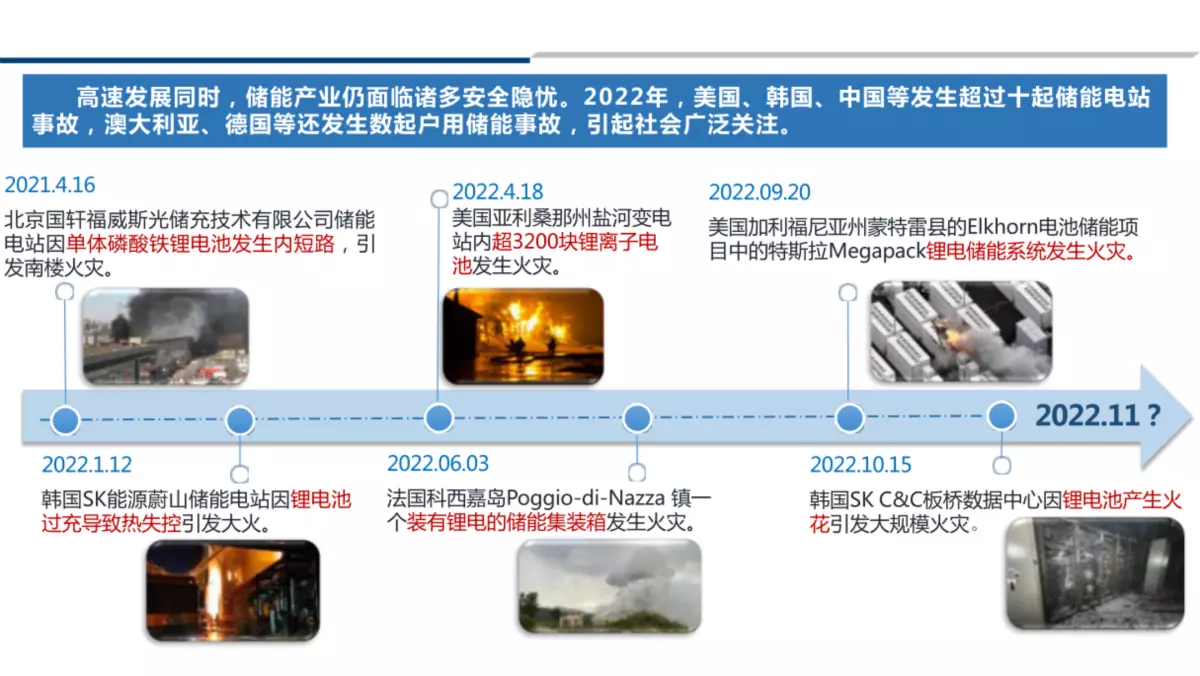 高速发展同时，储能产业仍面临诸多安全隐忧。2022年，美国、韩国、中国等发生超过十起储能电站事故，澳大利亚、德国等还发生数起户用储能事故，引起社会广泛关注。

2021.4.16
北京国轩福威斯光储充技术有限公司储能电站因单体磷酸铁锂电池发生内短路，引发南楼火灾。

2022.4.18
美国亚利桑那州盐河变电站内超3200块锂离子电池发生火灾。

2022.09.20
美国加利福尼亚州蒙特雷县的Elkhorn电池储能项目中的特斯拉Megapack锂电储能系统发生火灾。

2022.11？

2022.1.12
韩国SK能源蔚山储能电站因锂电池过充导致热失控引发大火。

2022.06.03
法国科西嘉岛Poggio-di-Nazza 镇一个装有锂电的储能集装箱发生火灾。

2022.10.15
韩国SK C&C板桥数据中心因锂电池产生火花引发大规模火灾。